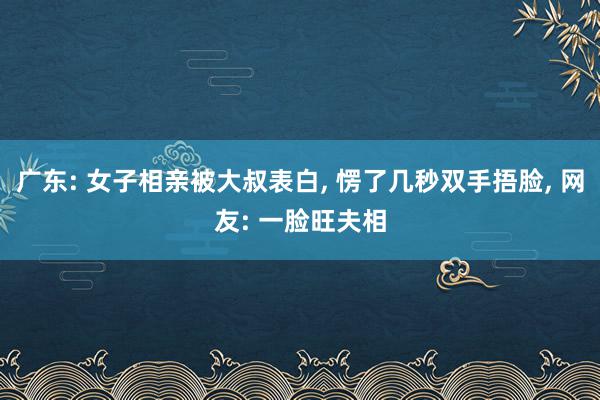 广东: 女子相亲被大叔表白, 愣了几秒双手捂脸, 网友: 一脸旺夫相